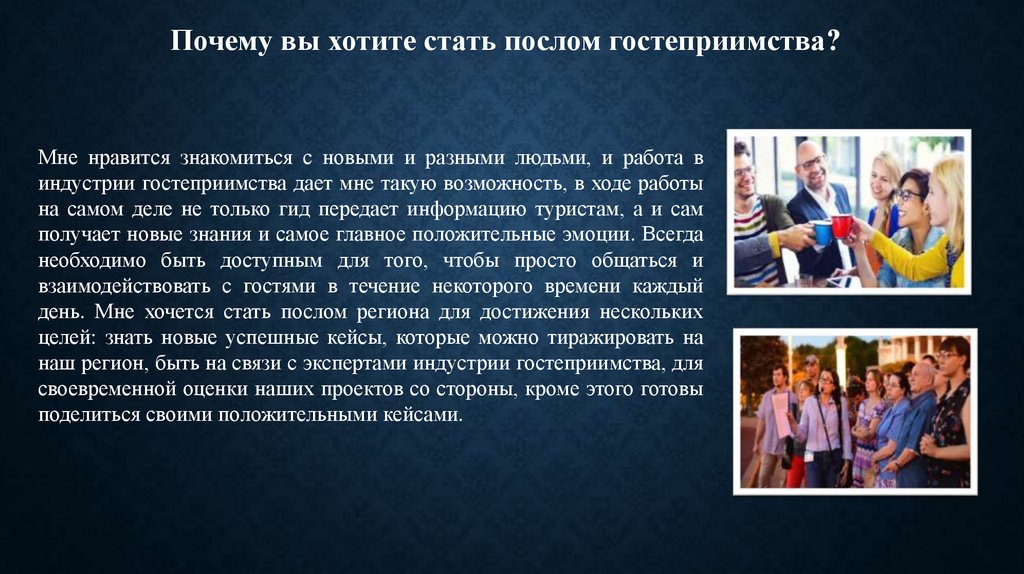 Почему вы хотите стать послом гостеприимства?

Мне нравится знакомиться с новыми и разными людьми, и работа в индустрии гостеприимства дает мне такую возможность, в ходе работы на самом деле не только гид передает информацию туристам, а и сам получает новые знания и самое главное положительные эмоции. Всегда необходимо быть доступным для того, чтобы просто общаться и взаимодействовать с гостями в течение некоторого времени каждый день. Мне хочется стать послом региона для достижения нескольких целей: знать новые успешные кейсы, которые можно тиражировать на наш регион, быть на связи с экспертами индустрии гостеприимства, для своевременной оценки наших проектов со стороны, кроме этого готовы поделиться своими положительными кейсами.